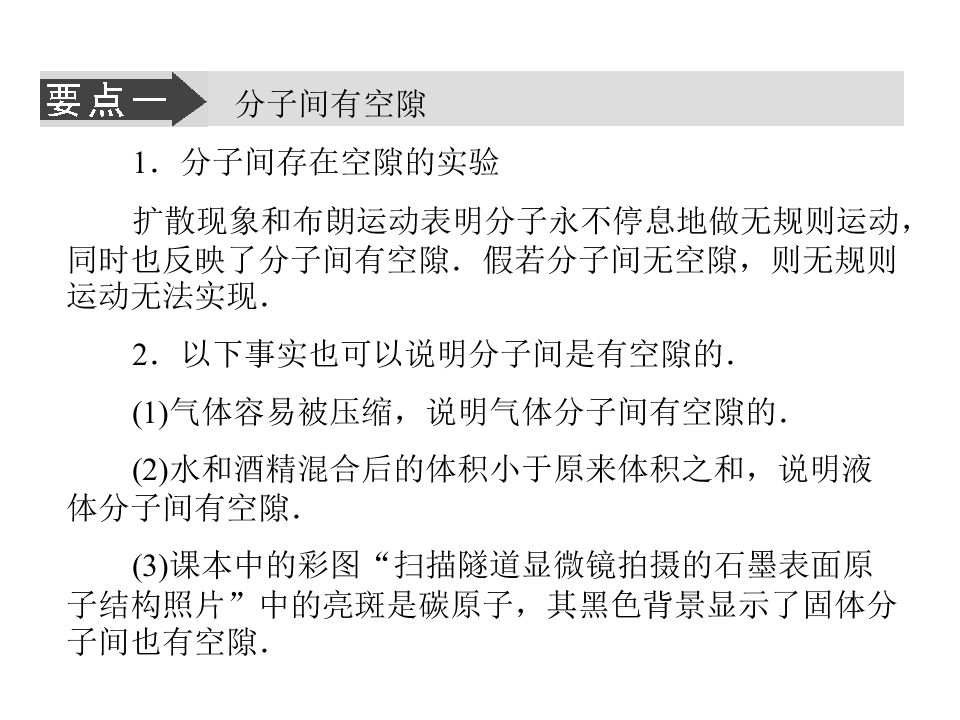 要点一 分子间有空隙

1．分子间存在空隙的实验

扩散现象和布朗运动表明分子永不停息地做无规则运动，同时也反映了分子间有空隙．假若分子间无空隙，则无规则运动无法实现．

2．以下事实也可以说明分子间是有空隙的．

(1)气体容易被压缩，说明气体分子间有空隙的．

(2)水和酒精混合后的体积小于原来体积之和，说明液体分子间有空隙．

(3)课本中的彩图“扫描隧道显微镜拍摄的石墨表面原子结构照片”中的亮斑是碳原子，其黑色背景显示了固体分子间也有空隙．